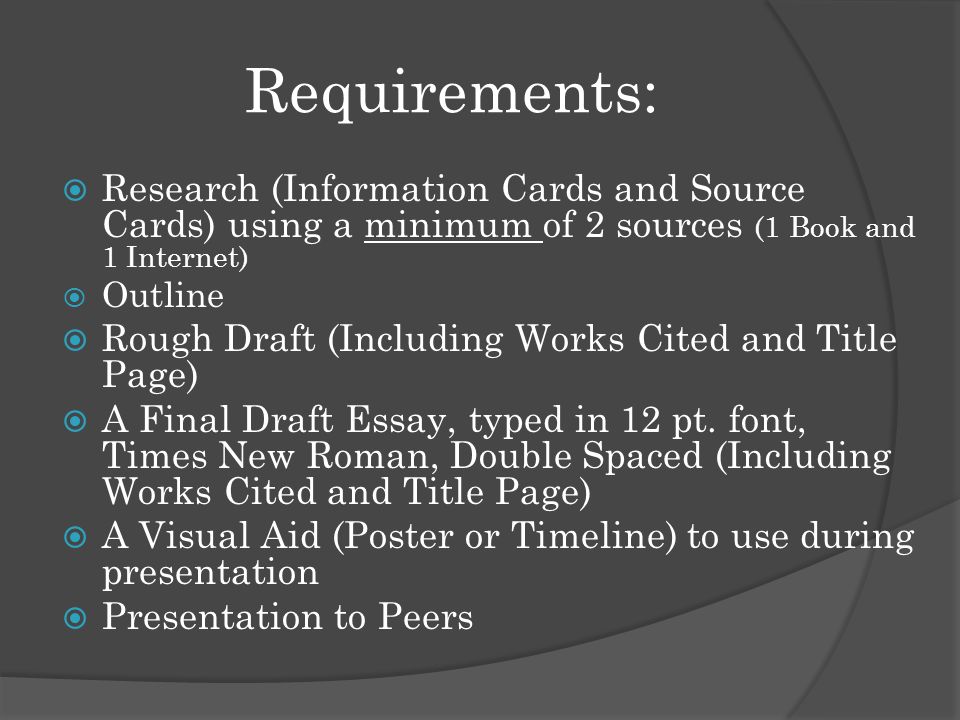 Requirements:

Research (Information Cards and Source Cards) using a minimum of 2 sources (1 Book and 1 Internet)
Outline
Rough Draft (Including Works Cited and Title Page)
A Final Draft Essay, typed in 12 pt. font, Times New Roman, Double Spaced (Including Works Cited and Title Page)
A Visual Aid (Poster or Timeline) to use during presentation
Presentation to Peers